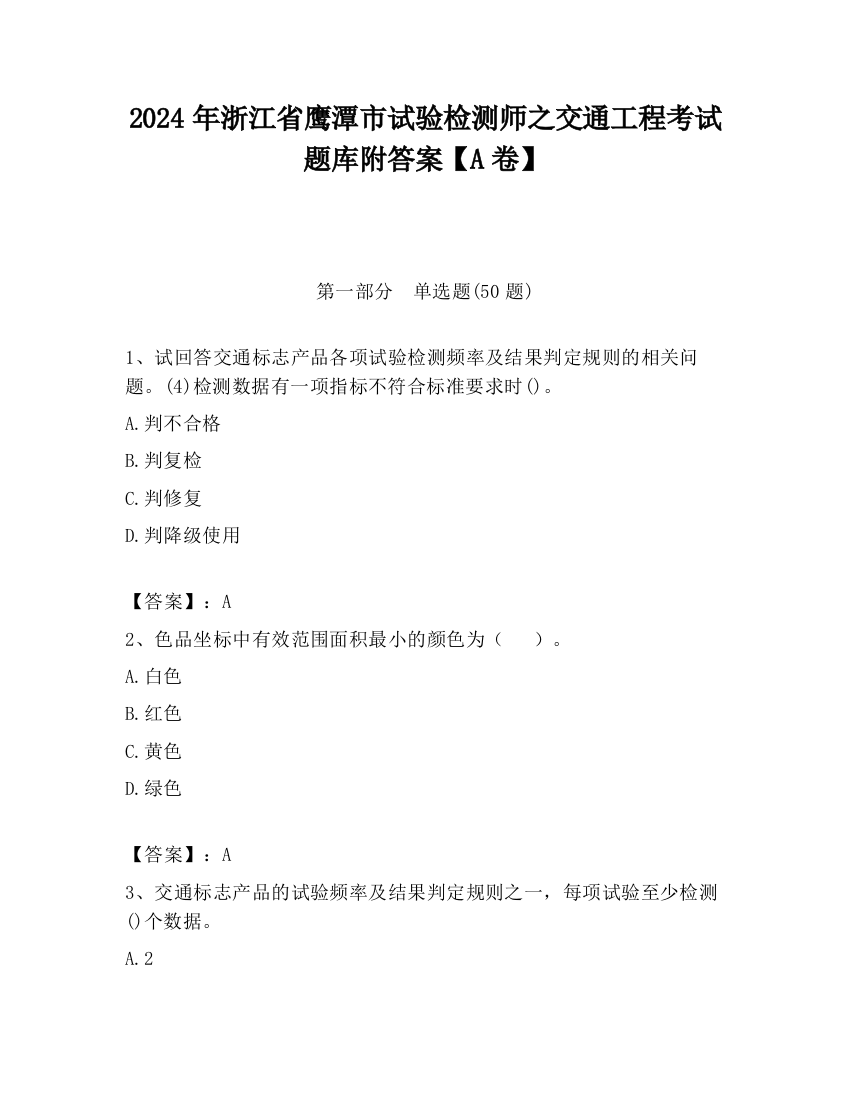 2024 年浙江省鹰潭市试验检测师之交通工程考试题库附答案【A 卷】

第一部分　单选题(50 题)

1、试回答交通标志产品各项试验检测频率及结果判定规则的相关问题。(4)检测数据有一项指标不符合标准要求时()。

A.判不合格

B.判复检

C.判修复

D.判降级使用

【答案】：A

2、色品坐标中有效范围面积最小的颜色为（　　）。

A.白色

B.红色

C.黄色

D.绿色

【答案】：A

3、交通标志产品的试验频率及结果判定规则之一，每项试验至少检测()个数据。

A.2